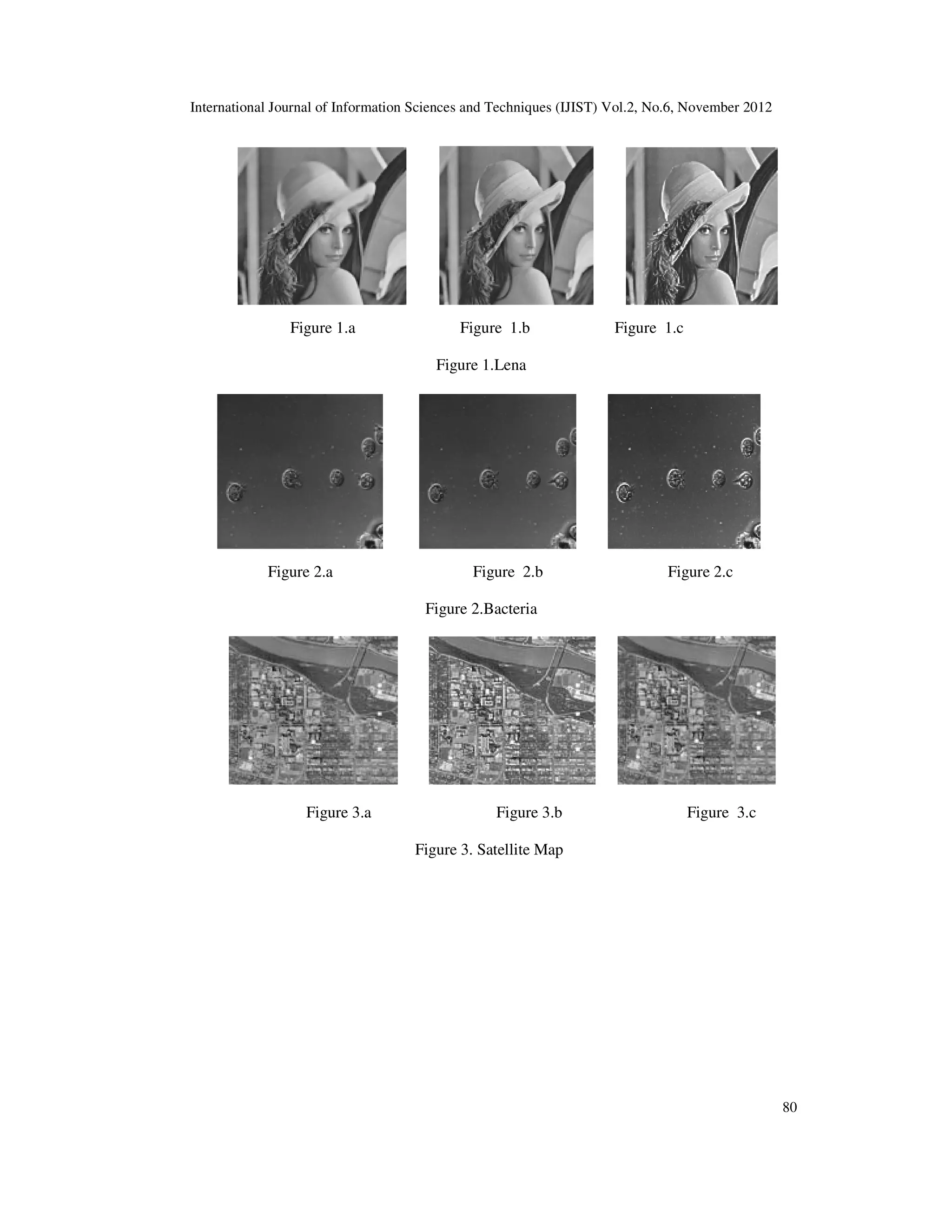 International Journal of Information Sciences and Techniques (IJIST) Vol.2, No.6, November 2012

Figure 1.a Figure 1.b Figure 1.c

Figure 1.Lena

Figure 2.a Figure 2.b Figure 2.c

Figure 2.Bacteria

Figure 3.a Figure 3.b Figure 3.c

Figure 3. Satellite Map

80